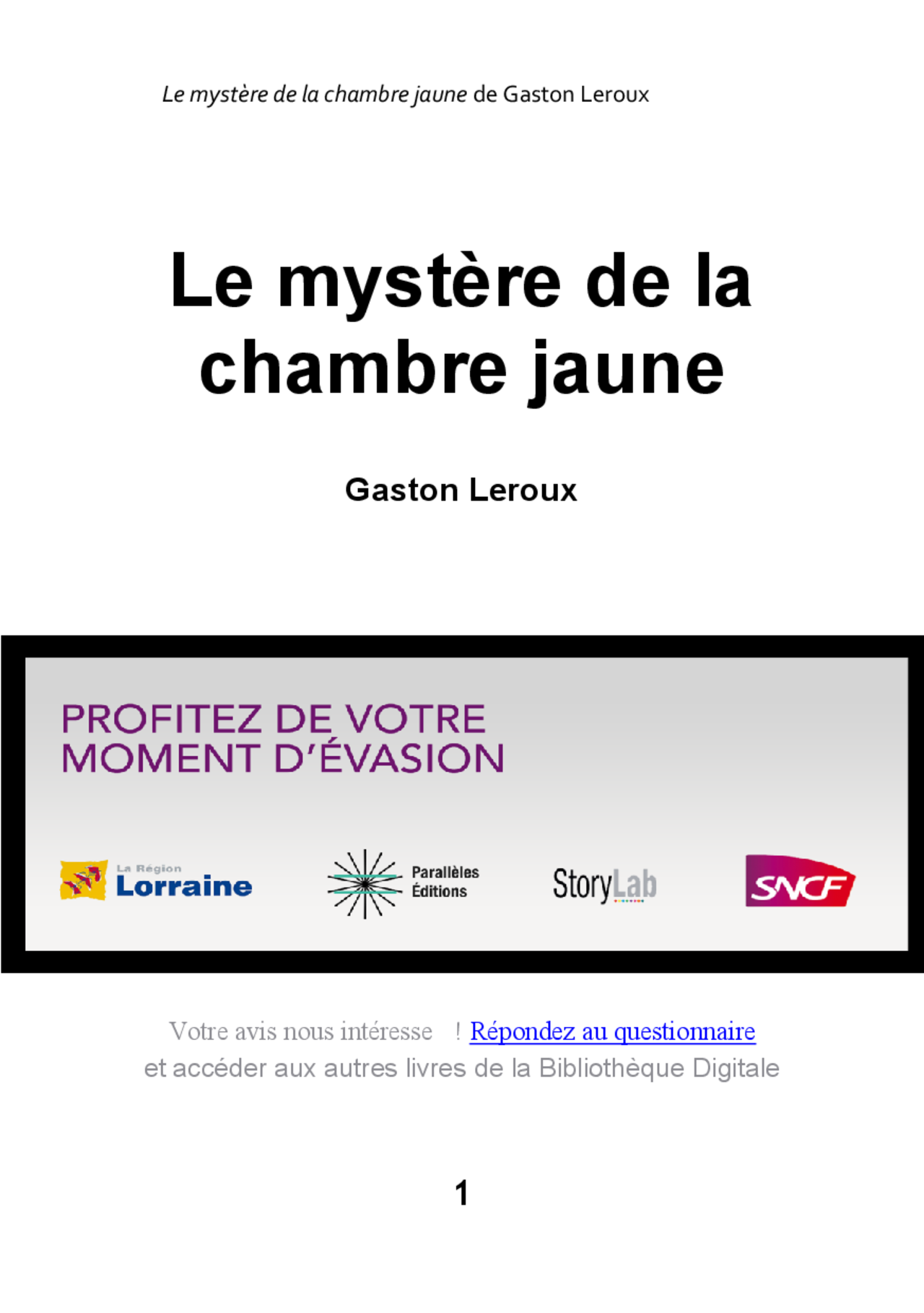 Le mystère de la chambre jaune de Gaston Leroux

Le mystère de la chambre jaune

Gaston Leroux

PROFITEZ DE VOTRE MOMENT D'ÉVASION

La Région
Lorraine

Parallèles
Éditions

StoryLab

SNCF

Votre avis nous intéresse ! Répondez au questionnaire
et accéder aux autres livres de la Bibliothèque Digitale

1